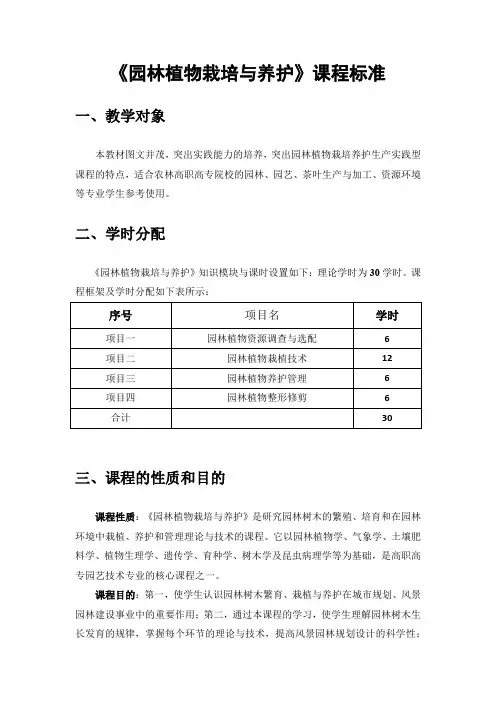 《园林植物栽培与养护》课程标准

一、教学对象

本教材图文并茂，突出实践能力的培养，突出园林植物栽培养护生产实践型课程的特点，适合农林高职高专院校的园林、园艺、茶叶生产与加工、资源环境等专业学生参考使用。

二、学时分配

《园林植物栽培与养护》知识模块与课时设置如下：理论学时为30学时。课程框架及学时分配如下表所示：

| 序号 | 项目名 | 学时 |
|---|---|---|
| 项目一 | 园林植物资源调查与选配 | 6 |
| 项目二 | 园林植物栽植技术 | 12 |
| 项目三 | 园林植物养护管理 | 6 |
| 项目四 | 园林植物整形修剪 | 6 |
| 合计 | | 30 |

三、课程的性质和目的

课程性质：《园林植物栽培与养护》是研究园林树木的繁殖、培育和在园林环境中栽植、养护和管理理论与技术的课程。它以园林植物学、气象学、土壤肥料学、植物生理学、遗传学、育种学、树木学及昆虫病理学等为基础，是高职高专园艺技术专业的核心课程之一。

课程目的：第一，使学生认识园林树木繁育、栽植与养护在城市规划、风景园林建设事业中的重要作用；第二，通过本课程的学习，使学生理解园林树木生长发育的规律，掌握每个环节的理论与技术，提高风景园林规划设计的科学性；